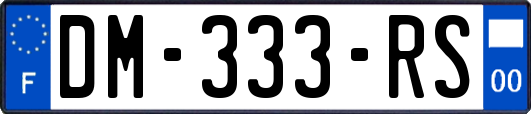 F
DM-333-RS
00